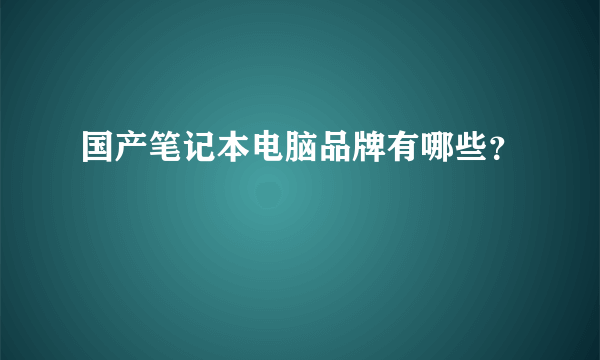 国产笔记本电脑品牌有哪些？